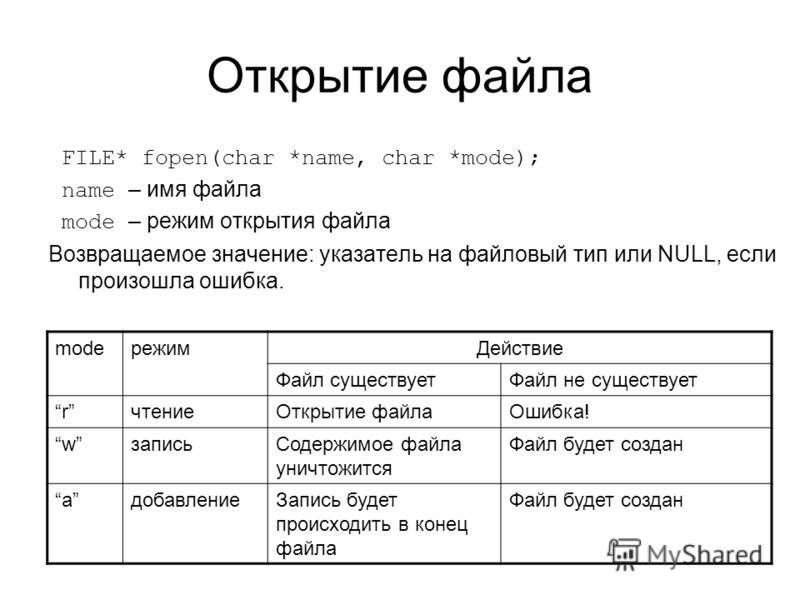 Открытие файла

FILE* fopen(char *name, char *mode);
name – имя файла
mode – режим открытия файла
Возвращаемое значение: указатель на файловый тип или NULL, если произошла ошибка.

| mode | режим | Действие | |
|---|---|---|---|
| | | Файл существует | Файл не существует |
| “r” | чтение | Открытие файла | Ошибка! |
| “w” | запись | Содержимое файла уничтожится | Файл будет создан |
| “a” | добавление | Запись будет происходить в конец файла | Файл будет создан |

MyShared